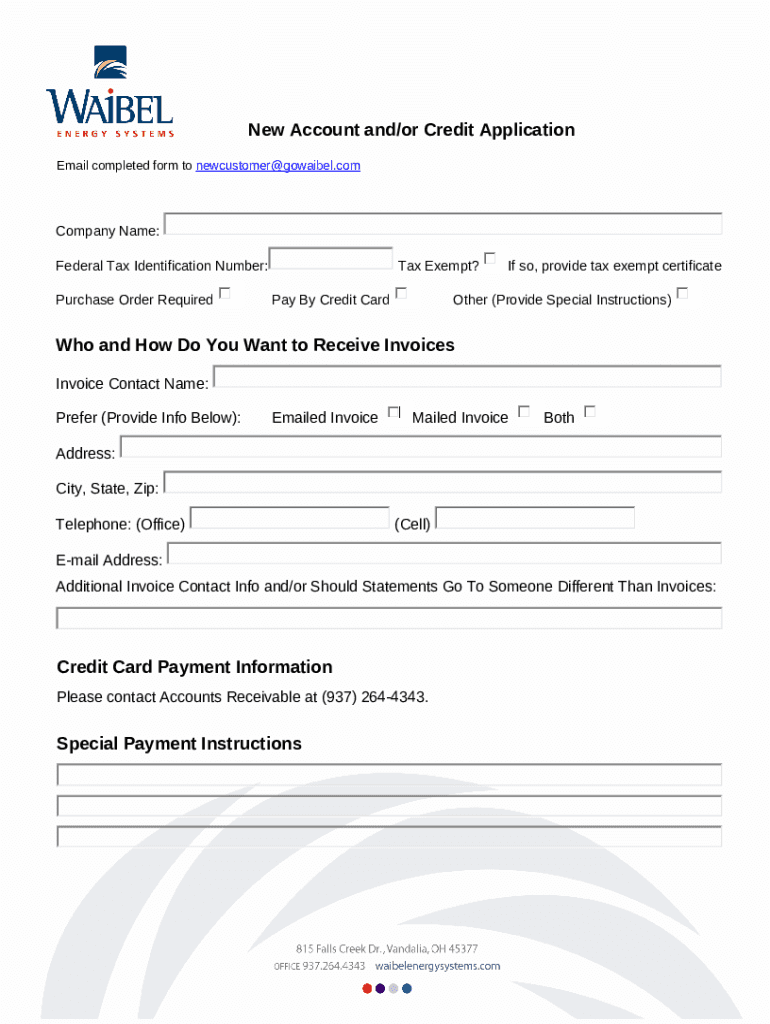 WAIBEL
ENERGY SYSTEMS

New Account and/or Credit Application

Email completed form to newcustomer@gowaibel.com

Company Name:

Federal Tax Identification Number: Tax Exempt? If so, provide tax exempt certificate

Purchase Order Required Pay By Credit Card Other (Provide Special Instructions)

Who and How Do You Want to Receive Invoices

Invoice Contact Name:

Prefer (Provide Info Below): Emailed Invoice Mailed Invoice Both

Address:

City, State, Zip:

Telephone: (Office) (Cell)

E-mail Address:

Additional Invoice Contact Info and/or Should Statements Go To Someone Different Than Invoices:

Credit Card Payment Information

Please contact Accounts Receivable at (937) 264-4343.

Special Payment Instructions

815 Falls Creek Dr., Vandalia, OH 45377
OFFICE 937.264.4343 waibelenergysystems.com